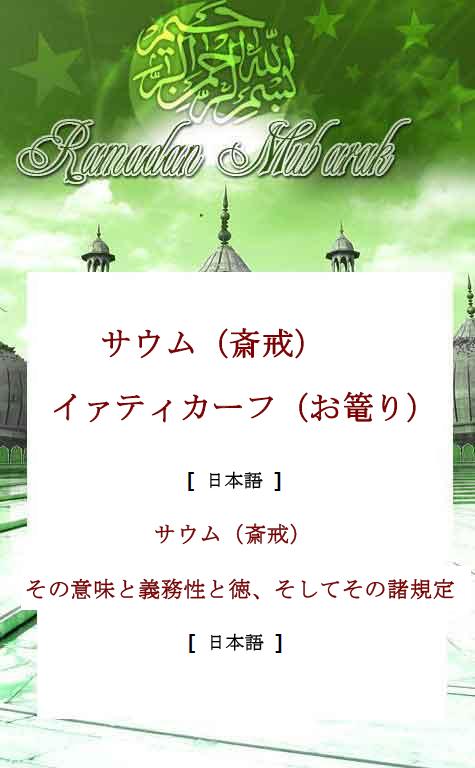 بسم الله الرحمن الرحيم

Ramadan Mubarak

サウム（斎戒）

イァティカーフ（お篭り）

［ 日本語 ］

サウム（斎戒）

その意味と義務性と徳、そしてその諸規定

［ 日本語 ］